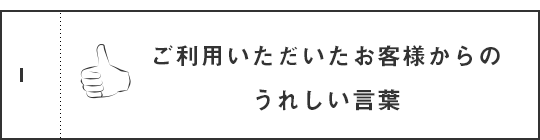 I

ご利用いただいたお客様からの
うれしい言葉